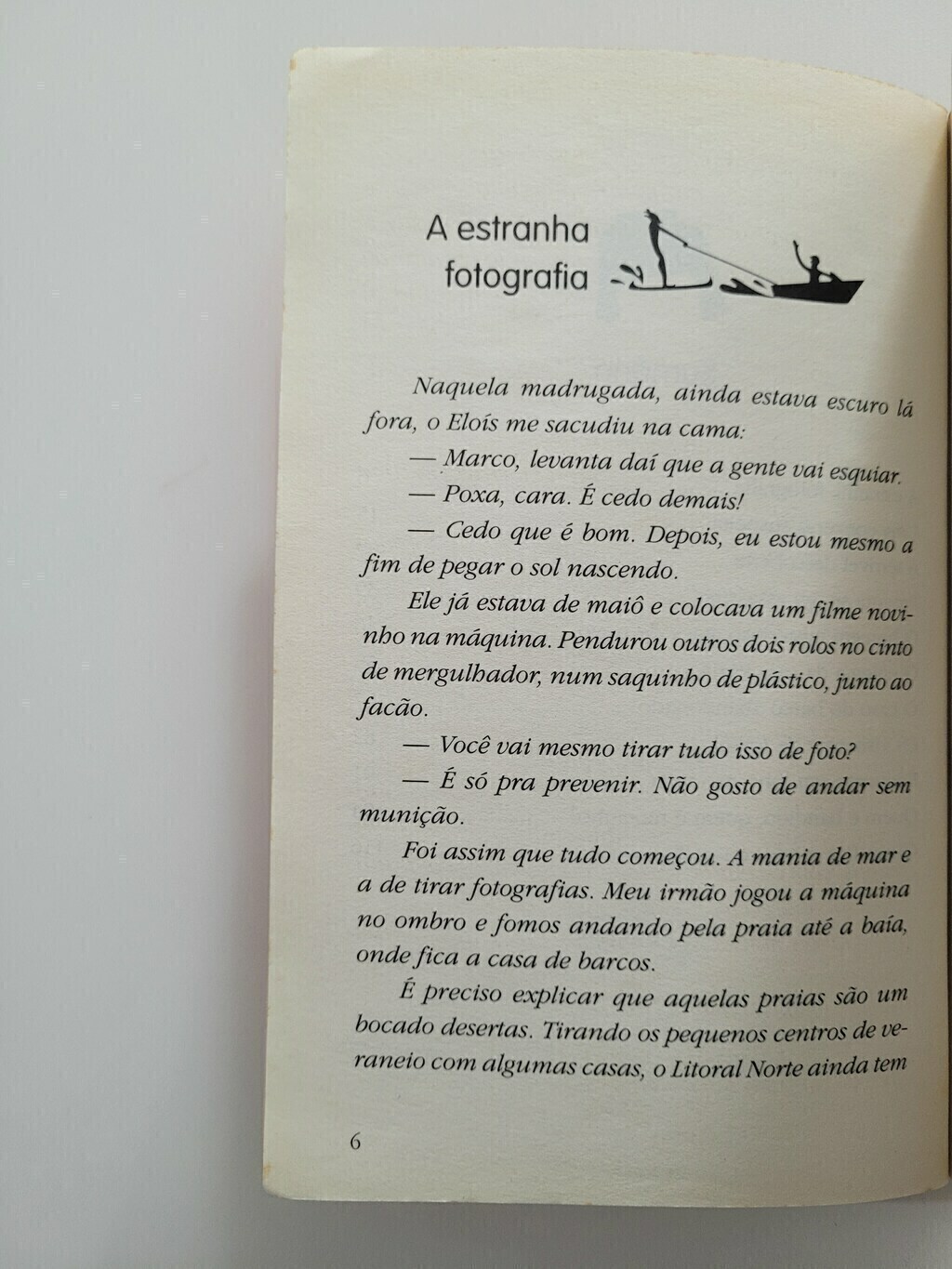 A estranha fotografia

Naquela madrugada, ainda estava escuro lá fora, o Eloís me sacudiu na cama:

— Marco, levanta daí que a gente vai esquiar.

— Poxa, cara. É cedo demais!

— Cedo que é bom. Depois, eu estou mesmo a fim de pegar o sol nascendo.

Ele já estava de maiô e colocava um filme novinho na máquina. Pendurou outros dois rolos no cinto de mergulhador, num saquinho de plástico, junto ao facão.

— Você vai mesmo tirar tudo isso de foto?

— É só pra prevenir. Não gosto de andar sem munição.

Foi assim que tudo começou. A mania de mar e a de tirar fotografias. Meu irmão jogou a máquina no ombro e fomos andando pela praia até a baía, onde fica a casa de barcos.

É preciso explicar que aquelas praias são um bocado desertas. Tirando os pequenos centros de veraneio com algumas casas, o Litoral Norte ainda tem

6